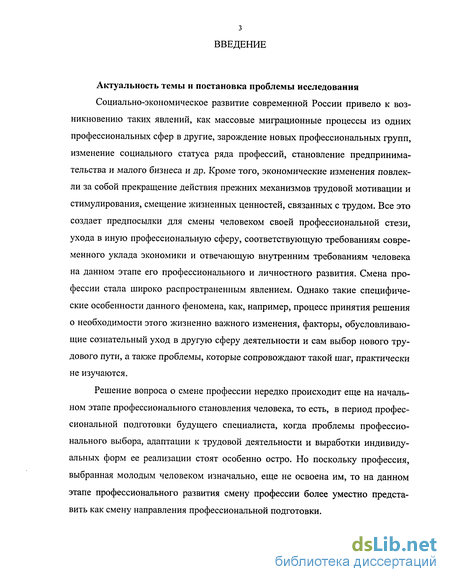 3

ВВЕДЕНИЕ

Актуальность темы и постановка проблемы исследования

Социально-экономическое развитие современной России привело к возникновению таких явлений, как массовые миграционные процессы из одних профессиональных сфер в другие, зарождение новых профессиональных групп, изменение социального статуса ряда профессий, становление предпринимательства и малого бизнеса и др. Кроме того, экономические изменения повлекли за собой прекращение действия прежних механизмов трудовой мотивации и стимулирования, смещение жизненных ценностей, связанных с трудом. Все это создает предпосылки для смены человеком своей профессиональной стези, ухода в иную профессиональную сферу, соответствующую требованиям современного уклада экономики и отвечающую внутренним требованиям человека на данном этапе его профессионального и личностного развития. Смена профессии стала широко распространенным явлением. Однако такие специфические особенности данного феномена, как, например, процесс принятия решения о необходимости этого жизненно важного изменения, факторы, обусловливающие сознательный уход в другую сферу деятельности и сам выбор нового трудового пути, а также проблемы, которые сопровождают такой шаг, практически не изучаются.

Решение вопроса о смене профессии нередко происходит еще на начальном этапе профессионального становления человека, то есть, в период профессиональной подготовки будущего специалиста, когда проблемы профессионального выбора, адаптации к трудовой деятельности и выработки индивидуальных форм ее реализации стоят особенно остро. Но поскольку профессия, выбранная молодым человеком изначально, еще не освоена им, то на данном этапе профессионального развития смену профессии более уместно представить как смену направления профессиональной подготовки.

dsLib.net
библиотека диссертаций